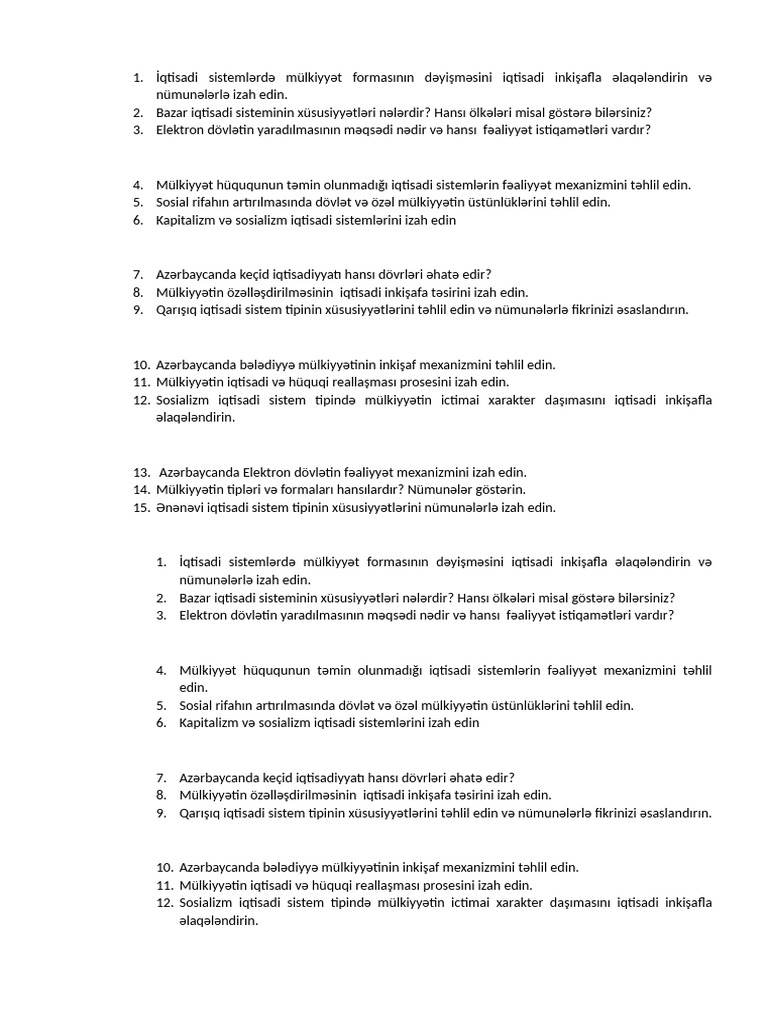 1. İqtisadi sistemlərdə mülkiyyət formasının dəyişməsini iqtisadi inkişafla əlaqələndirin və nümunələrlə izah edin.
2. Bazar iqtisadi sisteminin xüsusiyyətləri nələrdir? Hansı ölkələri misal göstərə bilərsiniz?
3. Elektron dövlətin yaradılmasının məqsədi nədir və hansı fəaliyyət istiqamətləri vardır?

4. Mülkiyyət hüququnun təmin olunmadığı iqtisadi sistemlərin fəaliyyət mexanizmini təhlil edin.
5. Sosial rifahın artırılmasında dövlət və özəl mülkiyyətin üstünlüklərini təhlil edin.
6. Kapitalizm və sosializm iqtisadi sistemlərini izah edin

7. Azərbaycanda keçid iqtisadiyyatı hansı dövrləri əhatə edir?
8. Mülkiyyətin özəlləşdirilməsinin iqtisadi inkişafa təsirini izah edin.
9. Qarışıq iqtisadi sistem tipinin xüsusiyyətlərini təhlil edin və nümunələrlə fikrinizi əsaslandırın.

10. Azərbaycanda bələdiyyə mülkiyyətinin inkişaf mexanizmini təhlil edin.
11. Mülkiyyətin iqtisadi və hüquqi reallaşması prosesini izah edin.
12. Sosializm iqtisadi sistem tipində mülkiyyətin ictimai xarakter daşımasını iqtisadi inkişafla əlaqələndirin.

13. Azərbaycanda Elektron dövlətin fəaliyyət mexanizmini izah edin.
14. Mülkiyyətin tipləri və formaları hansılardır? Nümunələr göstərin.
15. Ənənəvi iqtisadi sistem tipinin xüsusiyyətlərini nümunələrlə izah edin.

1. İqtisadi sistemlərdə mülkiyyət formasının dəyişməsini iqtisadi inkişafla əlaqələndirin və nümunələrlə izah edin.
2. Bazar iqtisadi sisteminin xüsusiyyətləri nələrdir? Hansı ölkələri misal göstərə bilərsiniz?
3. Elektron dövlətin yaradılmasının məqsədi nədir və hansı fəaliyyət istiqamətləri vardır?

4. Mülkiyyət hüququnun təmin olunmadığı iqtisadi sistemlərin fəaliyyət mexanizmini təhlil edin.
5. Sosial rifahın artırılmasında dövlət və özəl mülkiyyətin üstünlüklərini təhlil edin.
6. Kapitalizm və sosializm iqtisadi sistemlərini izah edin

7. Azərbaycanda keçid iqtisadiyyatı hansı dövrləri əhatə edir?
8. Mülkiyyətin özəlləşdirilməsinin iqtisadi inkişafa təsirini izah edin.
9. Qarışıq iqtisadi sistem tipinin xüsusiyyətlərini təhlil edin və nümunələrlə fikrinizi əsaslandırın.

10. Azərbaycanda bələdiyyə mülkiyyətinin inkişaf mexanizmini təhlil edin.
11. Mülkiyyətin iqtisadi və hüquqi reallaşması prosesini izah edin.
12. Sosializm iqtisadi sistem tipində mülkiyyətin ictimai xarakter daşımasını iqtisadi inkişafla əlaqələndirin.